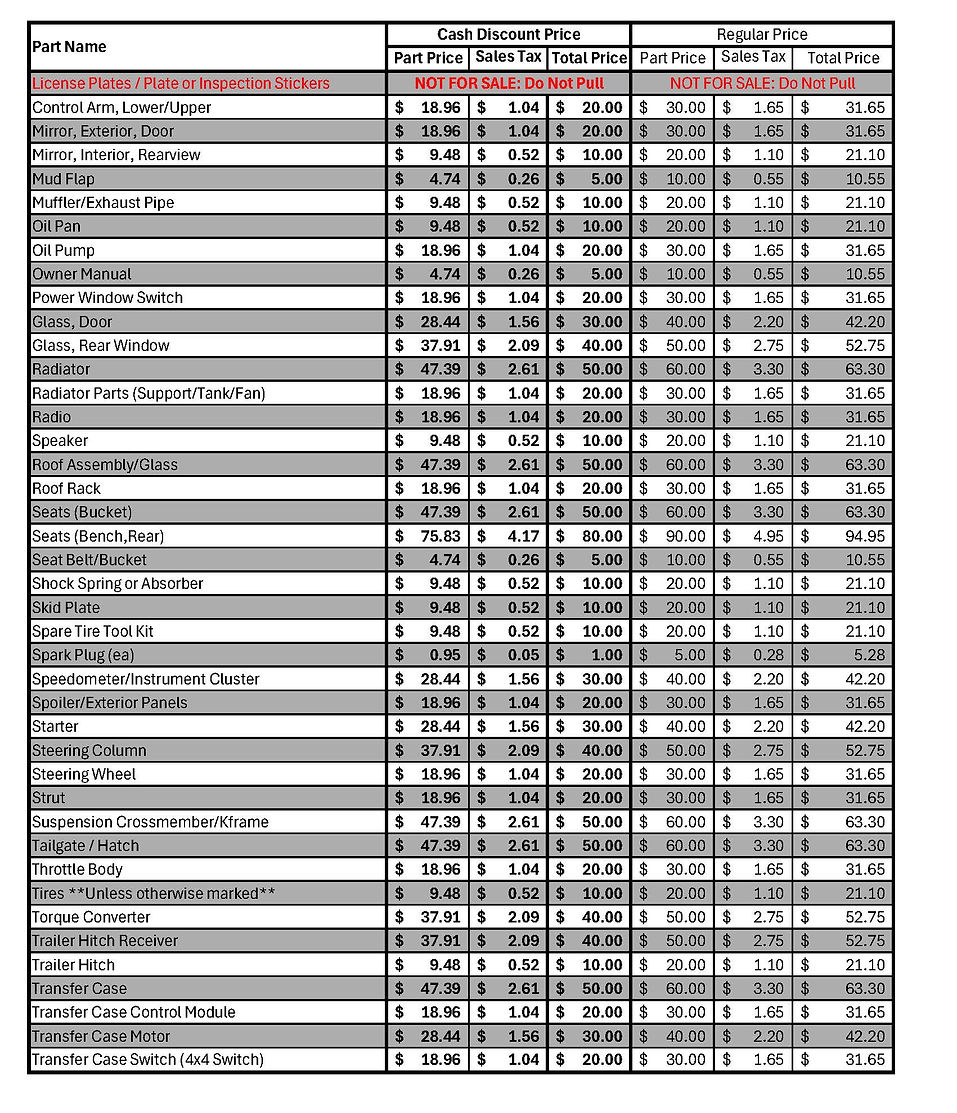 | Part Name | Cash Discount Price | | | Regular Price | | |
|---|---|---|---|---|---|---|
| | Part Price | Sales Tax | Total Price | Part Price | Sales Tax | Total Price |
| License Plates / Plate or Inspection Stickers | NOT FOR SALE: Do Not Pull | | | NOT FOR SALE: Do Not Pull | | |
| Control Arm, Lower/Upper | $ 18.96 | $ 1.04 | $ 20.00 | $ 30.00 | $ 1.65 | $ 31.65 |
| Mirror, Exterior, Door | $ 18.96 | $ 1.04 | $ 20.00 | $ 30.00 | $ 1.65 | $ 31.65 |
| Mirror, Interior, Rearview | $ 9.48 | $ 0.52 | $ 10.00 | $ 20.00 | $ 1.10 | $ 21.10 |
| Mud Flap | $ 4.74 | $ 0.26 | $ 5.00 | $ 10.00 | $ 0.55 | $ 10.55 |
| Muffler/Exhaust Pipe | $ 9.48 | $ 0.52 | $ 10.00 | $ 20.00 | $ 1.10 | $ 21.10 |
| Oil Pan | $ 9.48 | $ 0.52 | $ 10.00 | $ 20.00 | $ 1.10 | $ 21.10 |
| Oil Pump | $ 18.96 | $ 1.04 | $ 20.00 | $ 30.00 | $ 1.65 | $ 31.65 |
| Owner Manual | $ 4.74 | $ 0.26 | $ 5.00 | $ 10.00 | $ 0.55 | $ 10.55 |
| Power Window Switch | $ 18.96 | $ 1.04 | $ 20.00 | $ 30.00 | $ 1.65 | $ 31.65 |
| Glass, Door | $ 28.44 | $ 1.56 | $ 30.00 | $ 40.00 | $ 2.20 | $ 42.20 |
| Glass, Rear Window | $ 37.91 | $ 2.09 | $ 40.00 | $ 50.00 | $ 2.75 | $ 52.75 |
| Radiator | $ 47.39 | $ 2.61 | $ 50.00 | $ 60.00 | $ 3.30 | $ 63.30 |
| Radiator Parts (Support/Tank/Fan) | $ 18.96 | $ 1.04 | $ 20.00 | $ 30.00 | $ 1.65 | $ 31.65 |
| Radio | $ 18.96 | $ 1.04 | $ 20.00 | $ 30.00 | $ 1.65 | $ 31.65 |
| Speaker | $ 9.48 | $ 0.52 | $ 10.00 | $ 20.00 | $ 1.10 | $ 21.10 |
| Roof Assembly/Glass | $ 47.39 | $ 2.61 | $ 50.00 | $ 60.00 | $ 3.30 | $ 63.30 |
| Roof Rack | $ 18.96 | $ 1.04 | $ 20.00 | $ 30.00 | $ 1.65 | $ 31.65 |
| Seats (Bucket) | $ 47.39 | $ 2.61 | $ 50.00 | $ 60.00 | $ 3.30 | $ 63.30 |
| Seats (Bench,Rear) | $ 75.83 | $ 4.17 | $ 80.00 | $ 90.00 | $ 4.95 | $ 94.95 |
| Seat Belt/Bucket | $ 4.74 | $ 0.26 | $ 5.00 | $ 10.00 | $ 0.55 | $ 10.55 |
| Shock Spring or Absorber | $ 9.48 | $ 0.52 | $ 10.00 | $ 20.00 | $ 1.10 | $ 21.10 |
| Skid Plate | $ 9.48 | $ 0.52 | $ 10.00 | $ 20.00 | $ 1.10 | $ 21.10 |
| Spare Tire Tool Kit | $ 9.48 | $ 0.52 | $ 10.00 | $ 20.00 | $ 1.10 | $ 21.10 |
| Spark Plug (ea) | $ 0.95 | $ 0.05 | $ 1.00 | $ 5.00 | $ 0.28 | $ 5.28 |
| Speedometer/Instrument Cluster | $ 28.44 | $ 1.56 | $ 30.00 | $ 40.00 | $ 2.20 | $ 42.20 |
| Spoiler/Exterior Panels | $ 18.96 | $ 1.04 | $ 20.00 | $ 30.00 | $ 1.65 | $ 31.65 |
| Starter | $ 28.44 | $ 1.56 | $ 30.00 | $ 40.00 | $ 2.20 | $ 42.20 |
| Steering Column | $ 37.91 | $ 2.09 | $ 40.00 | $ 50.00 | $ 2.75 | $ 52.75 |
| Steering Wheel | $ 18.96 | $ 1.04 | $ 20.00 | $ 30.00 | $ 1.65 | $ 31.65 |
| Strut | $ 18.96 | $ 1.04 | $ 20.00 | $ 30.00 | $ 1.65 | $ 31.65 |
| Suspension Crossmember/Kframe | $ 47.39 | $ 2.61 | $ 50.00 | $ 60.00 | $ 3.30 | $ 63.30 |
| Tailgate / Hatch | $ 47.39 | $ 2.61 | $ 50.00 | $ 60.00 | $ 3.30 | $ 63.30 |
| Throttle Body | $ 18.96 | $ 1.04 | $ 20.00 | $ 30.00 | $ 1.65 | $ 31.65 |
| Tires **Unless otherwise marked** | $ 9.48 | $ 0.52 | $ 10.00 | $ 20.00 | $ 1.10 | $ 21.10 |
| Torque Converter | $ 37.91 | $ 2.09 | $ 40.00 | $ 50.00 | $ 2.75 | $ 52.75 |
| Trailer Hitch Receiver | $ 37.91 | $ 2.09 | $ 40.00 | $ 50.00 | $ 2.75 | $ 52.75 |
| Trailer Hitch | $ 9.48 | $ 0.52 | $ 10.00 | $ 20.00 | $ 1.10 | $ 21.10 |
| Transfer Case | $ 47.39 | $ 2.61 | $ 50.00 | $ 60.00 | $ 3.30 | $ 63.30 |
| Transfer Case Control Module | $ 18.96 | $ 1.04 | $ 20.00 | $ 30.00 | $ 1.65 | $ 31.65 |
| Transfer Case Motor | $ 28.44 | $ 1.56 | $ 30.00 | $ 40.00 | $ 2.20 | $ 42.20 |
| Transfer Case Switch (4x4 Switch) | $ 18.96 | $ 1.04 | $ 20.00 | $ 30.00 | $ 1.65 | $ 31.65 |